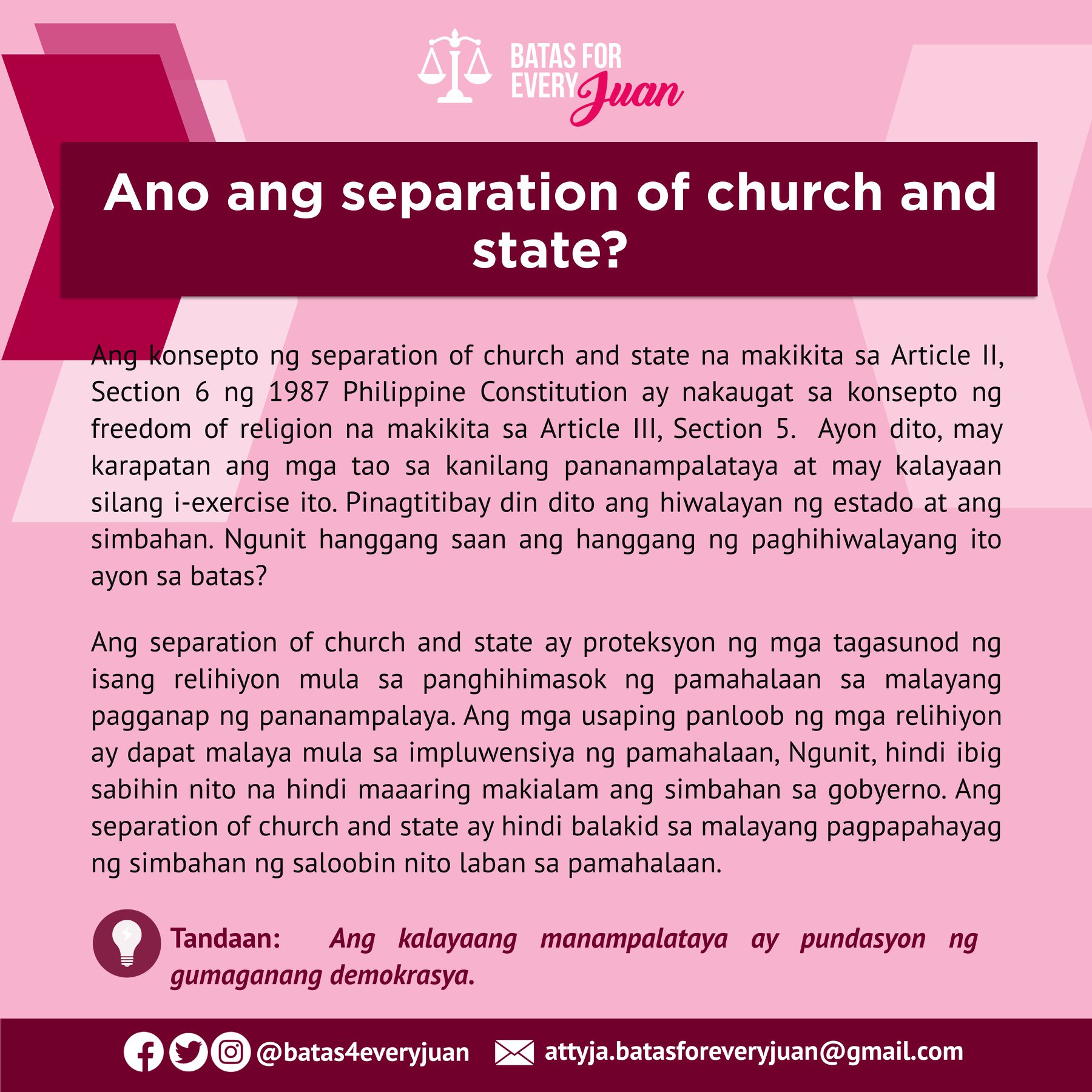 BATAS FOR EVERY Juan

Ano ang separation of church and state?

Ang konsepto ng separation of church and state na makikita sa Article II, Section 6 ng 1987 Philippine Constitution ay nakaugat sa konsepto ng freedom of religion na makikita sa Article III, Section 5. Ayon dito, may karapatan ang mga tao sa kanilang pananampalataya at may kalayaan silang i-exercise ito. Pinagtitibay din dito ang hiwalayan ng estado at ang simbahan. Ngunit hanggang saan ang hanggang ng paghihiwalayang ito ayon sa batas?

Ang separation of church and state ay proteksyon ng mga tagasunod ng isang relihiyon mula sa panghihimasok ng pamahalaan sa malayang pagganap ng pananampalaya. Ang mga usaping panloob ng mga relihiyon ay dapat malaya mula sa impluwensiya ng pamahalaan, Ngunit, hindi ibig sabihin nito na hindi maaaring makialam ang simbahan sa gobyerno. Ang separation of church and state ay hindi balakid sa malayang pagpapahayag ng simbahan ng saloobin nito laban sa pamahalaan.

Tandaan: Ang kalayaang manampalataya ay pundasyon ng gumaganang demokrasya.

@batas4everyjuan attyja.batasforeveryjuan@gmail.com